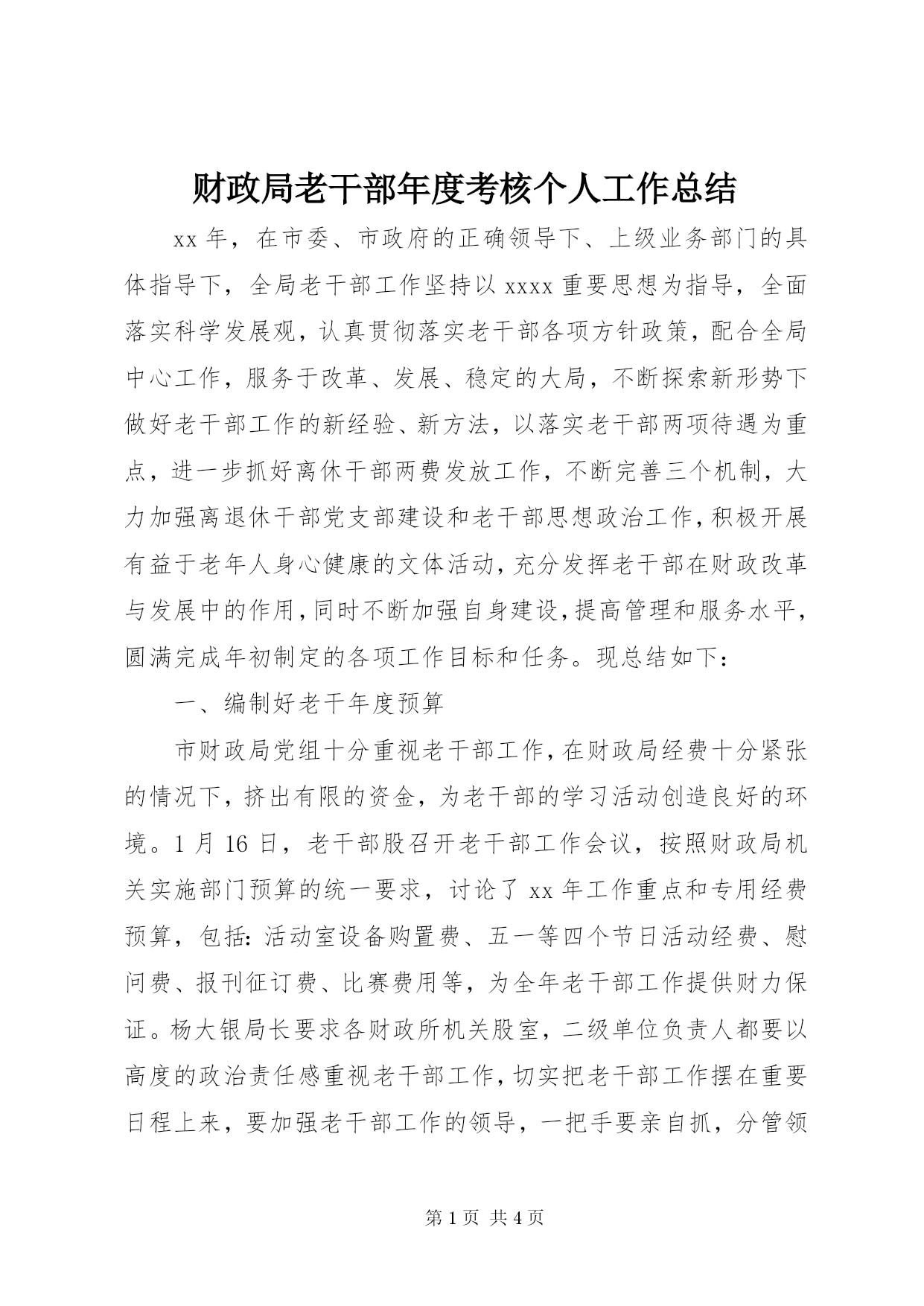 财政局老干部年度考核个人工作总结

xx 年，在市委、市政府的正确领导下、上级业务部门的具体指导下，全局老干部工作坚持以 xxxx 重要思想为指导，全面落实科学发展观，认真贯彻落实老干部各项方针政策，配合全局中心工作，服务于改革、发展、稳定的大局，不断探索新形势下做好老干部工作的新经验、新方法，以落实老干部两项待遇为重点，进一步抓好离休干部两费发放工作，不断完善三个机制，大力加强离退休干部党支部建设和老干部思想政治工作，积极开展有益于老年人身心健康的文体活动，充分发挥老干部在财政改革与发展中的作用，同时不断加强自身建设，提高管理和服务水平，圆满完成年初制定的各项工作目标和任务。现总结如下：

一、编制好老干年度预算

市财政局党组十分重视老干部工作，在财政局经费十分紧张的情况下，挤出有限的资金，为老干部的学习活动创造良好的环境。1 月 16 日，老干部股召开老干部工作会议，按照财政局机关实施部门预算的统一要求，讨论了 xx 年工作重点和专用经费预算，包括：活动室设备购置费、五一等四个节日活动经费、慰问费、报刊征订费、比赛费用等，为全年老干部工作提供财力保证。杨大银局长要求各财政所机关股室，二级单位负责人都要以高度的政治责任感重视老干部工作，切实把老干部工作摆在重要日程上来，要加强老干部工作的领导，一把手要亲自抓，分管领

第 1 页 共 4 页